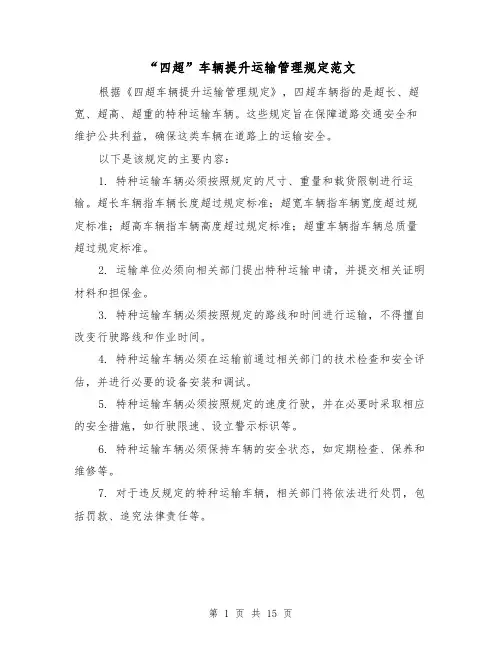 “四超”车辆提升运输管理规定范文

根据《四超车辆提升运输管理规定》，四超车辆指的是超长、超宽、超高、超重的特种运输车辆。这些规定旨在保障道路交通安全和维护公共利益，确保这类车辆在道路上的运输安全。

以下是该规定的主要内容：

1. 特种运输车辆必须按照规定的尺寸、重量和载货限制进行运输。超长车辆指车辆长度超过规定标准；超宽车辆指车辆宽度超过规定标准；超高车辆指车辆高度超过规定标准；超重车辆指车辆总质量超过规定标准。

2. 运输单位必须向相关部门提出特种运输申请，并提交相关证明材料和担保金。

3. 特种运输车辆必须按照规定的路线和时间进行运输，不得擅自改变行驶路线和作业时间。

4. 特种运输车辆必须在运输前通过相关部门的技术检查和安全评估，并进行必要的设备安装和调试。

5. 特种运输车辆必须按照规定的速度行驶，并在必要时采取相应的安全措施，如行驶限速、设立警示标识等。

6. 特种运输车辆必须保持车辆的安全状态，如定期检查、保养和维修等。

7. 对于违反规定的特种运输车辆，相关部门将依法进行处罚，包括罚款、追究法律责任等。

第 1 页 共 15 页